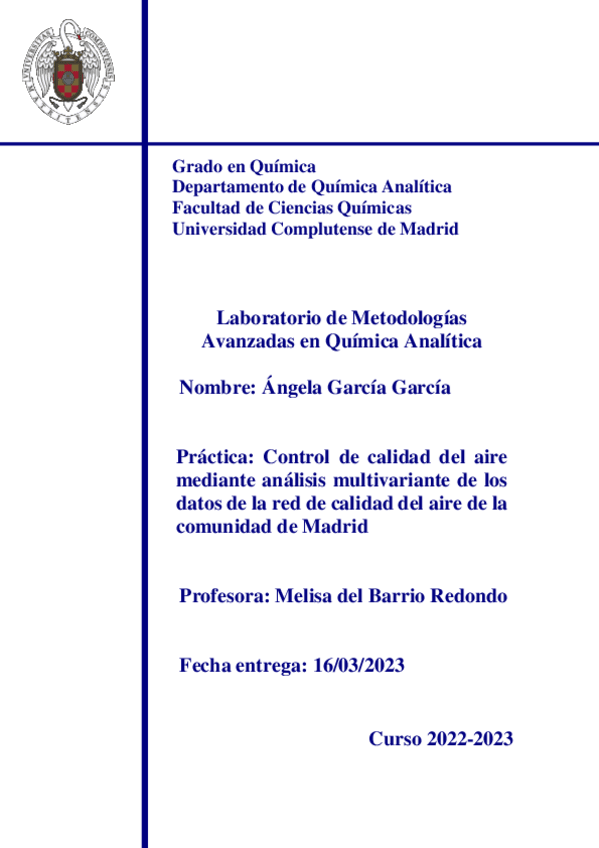 Grado en Química
Departamento de Química Analítica
Facultad de Ciencias Químicas
Universidad Complutense de Madrid

Laboratorio de Metodologías Avanzadas en Química Analítica

Nombre: Ángela García García

Práctica: Control de calidad del aire mediante análisis multivariante de los datos de la red de calidad del aire de la comunidad de Madrid

Profesora: Melisa del Barrio Redondo

Fecha entrega: 16/03/2023

Curso 2022-2023